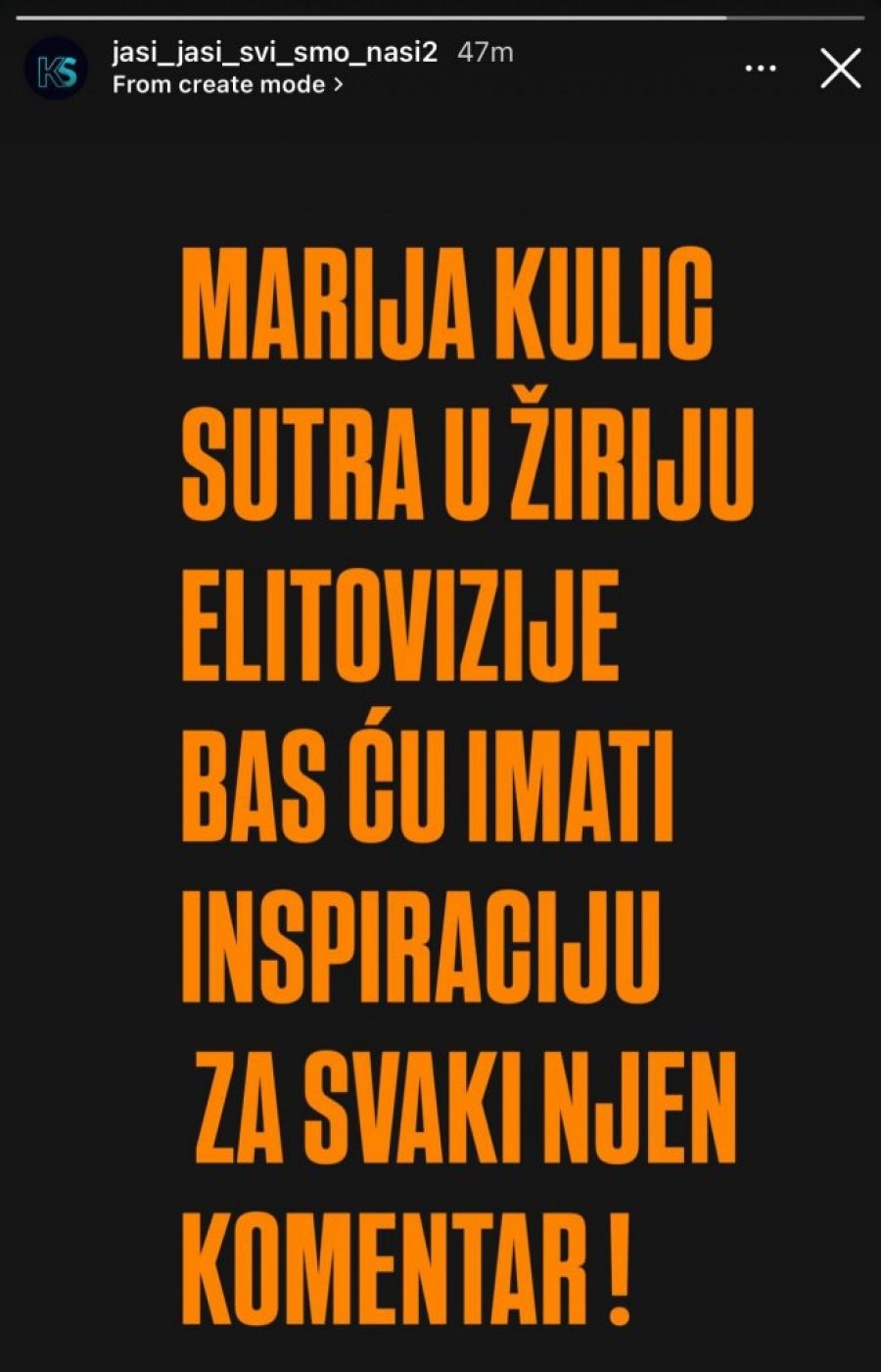 KS

jasi_jasi_svi_smo_nasi2 47m
From create mode >

MARIJA KULIC SUTRA U ŽIRIJU ELITOVIZIJE BAS ĆU IMATI INSPIRACIJU ZA SVAKI NJEN KOMENTAR !